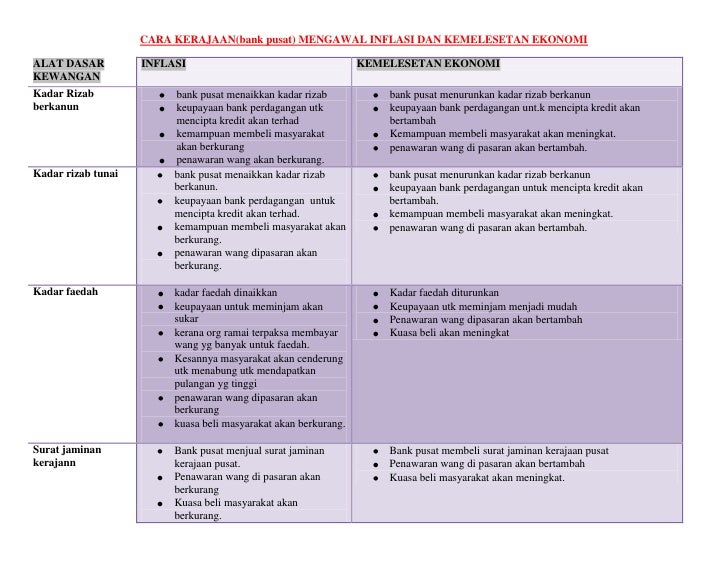 CARA KERAJAAN(bank pusat) MENGAWAL INFLASI DAN KEMELESETAN EKONOMI

| ALAT DASAR KEWANGAN | INFLASI | KEMELESETAN EKONOMI |
|---|---|---|
| Kadar Rizab berkanun | • bank pusat menaikkan kadar rizab • keupayaan bank perdagangan utk mencipta kredit akan terhad • kemampuan membeli masyarakat akan berkurang • penawaran wang akan berkurang. | • bank pusat menurunkan kadar rizab berkanun • keupayaan bank perdagangan unt.k mencipta kredit akan bertambah • Kemampuan membeli masyarakat akan meningkat. • penawaran wang di pasaran akan bertambah. |
| Kadar rizab tunai | • bank pusat menaikkan kadar rizab berkanun. • keupayaan bank perdagangan untuk mencipta kredit akan terhad. • kemampuan membeli masyarakat akan berkurang. • penawaran wang dipasaran akan berkurang. | • bank pusat menurunkan kadar rizab berkanun • keupayaan bank perdagangan untuk mencipta kredit akan bertambah. • kemampuan membeli masyarakat akan meningkat. • penawaran wang di pasaran akan bertambah. |
| Kadar faedah | • kadar faedah dinaikkan • keupayaan untuk meminjam akan sukar • kerana org ramai terpaksa membayar wang yg banyak untuk faedah. • Kesannya masyarakat akan cenderung utk menabung utk mendapatkan pulangan yg tinggi • penawaran wang dipasaran akan berkurang • kuasa beli masyarakat akan berkurang. | • Kadar faedah diturunkan • Keupayaan utk meminjam menjadi mudah • Penawaran wang dipasaran akan bertambah • Kuasa beli akan meningkat |
| Surat jaminan kerajann | • Bank pusat menjual surat jaminan kerajaan pusat. • Penawaran wang di pasaran akan berkurang • Kuasa beli masyarakat akan berkurang. | • Bank pusat membeli surat jaminan kerajaan pusat • Penawaran wang di pasaran akan bertambah • Kuasa beli masyarakat akan meningkat. |